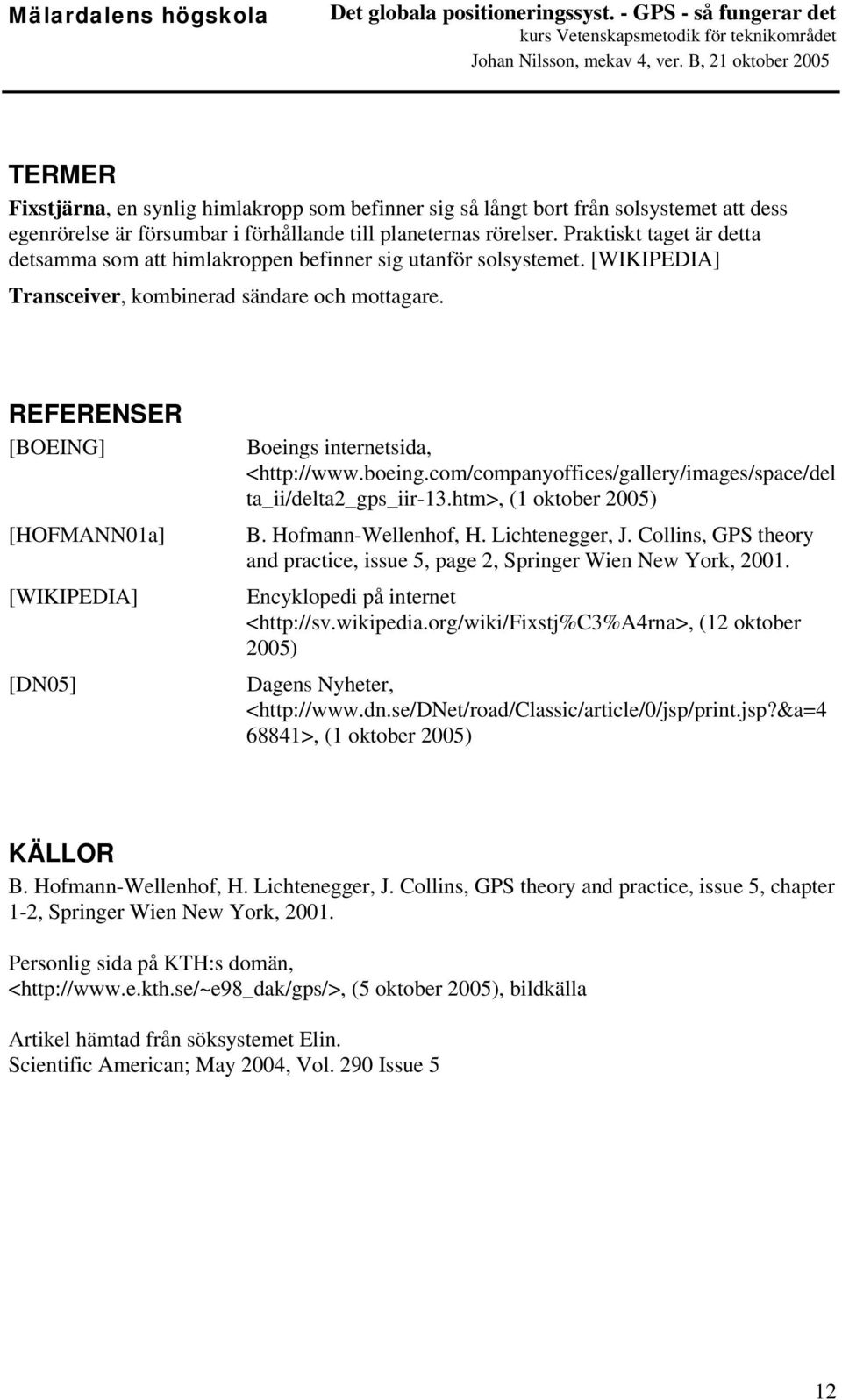 Mälardalens högskola

Det globala positioneringssyst. - GPS - så fungerar det
kurs Vetenskapsmetodik för teknikområdet
Johan Nilsson, mekav 4, ver. B, 21 oktober 2005

TERMER

Fixstjärna, en synlig himlakropp som befinner sig så långt bort från solsystemet att dess egenrörelse är försumbar i förhållande till planeternas rörelser. Praktiskt taget är detta detsamma som att himlakroppen befinner sig utanför solsystemet. [WIKIPEDIA]

Transceiver, kombinerad sändare och mottagare.

REFERENSER

| | |
|---|---|
| [BOEING] | Boeings internetsida, <http://www.boeing.com/companyoffices/gallery/images/space/delta_ii/delta2_gps_iir-13.htm>, (1 oktober 2005) |
| [HOFMANN01a] | B. Hofmann-Wellenhof, H. Lichtenegger, J. Collins, GPS theory and practice, issue 5, page 2, Springer Wien New York, 2001. |
| [WIKIPEDIA] | Encyklopedi på internet <http://sv.wikipedia.org/wiki/Fixstj%C3%A4rna>, (12 oktober 2005) |
| [DN05] | Dagens Nyheter, <http://www.dn.se/DNet/road/Classic/article/0/jsp/print.jsp?&a=468841>, (1 oktober 2005) |

KÄLLOR

B. Hofmann-Wellenhof, H. Lichtenegger, J. Collins, GPS theory and practice, issue 5, chapter 1-2, Springer Wien New York, 2001.

Personlig sida på KTH:s domän, <http://www.e.kth.se/~e98_dak/gps/>, (5 oktober 2005), bildkälla

Artikel hämtad från söksystemet Elin.
Scientific American; May 2004, Vol. 290 Issue 5

12